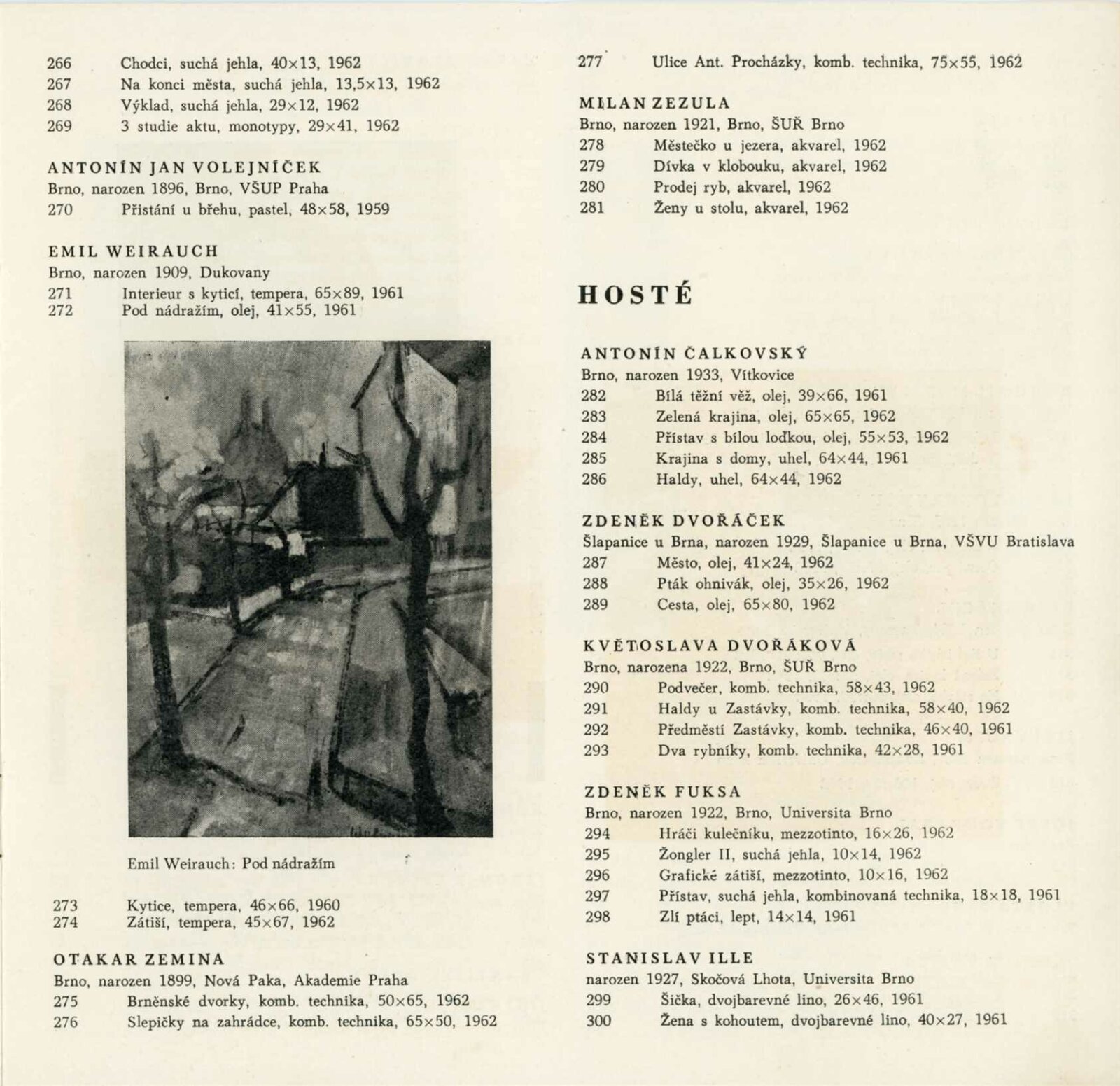 266 Chodci, suchá jehla, 40×13, 1962
267 Na konci města, suchá jehla, 13,5×13, 1962
268 Výklad, suchá jehla, 29×12, 1962
269 3 studie aktu, monotypy, 29×41, 1962

ANTONÍN JAN VOLEJNÍČEK
Brno, narozen 1896, Brno, VŠUP Praha
270 Přistání u břehu, pastel, 48×58, 1959

EMIL WEIRAUCH
Brno, narozen 1909, Dukovany
271 Interieur s kyticí, tempera, 65×89, 1961
272 Pod nádražím, olej, 41×55, 1961

Emil Weirauch: Pod nádražím

273 Kytice, tempera, 46×66, 1960
274 Zátiší, tempera, 45×67, 1962

OTAKAR ZEMINA
Brno, narozen 1899, Nová Paka, Akademie Praha
275 Brněnské dvorky, komb. technika, 50×65, 1962
276 Slepičky na zahrádce, komb. technika, 65×50, 1962

277 Ulice Ant. Procházky, komb. technika, 75×55, 1962

MILAN ZEZULA
Brno, narozen 1921, Brno, ŠUŘ Brno
278 Městečko u jezera, akvarel, 1962
279 Dívka v klobouku, akvarel, 1962
280 Prodej ryb, akvarel, 1962
281 Ženy u stolu, akvarel, 1962

HOSTÉ

ANTONÍN ČALKOVSKÝ
Brno, narozen 1933, Vítkovice
282 Bílá těžní věž, olej, 39×66, 1961
283 Zelená krajina, olej, 65×65, 1962
284 Přístav s bílou loďkou, olej, 55×53, 1962
285 Krajina s domy, uhel, 64×44, 1961
286 Haldy, uhel, 64×44, 1962

ZDENĚK DVOŘÁČEK
Šlapanice u Brna, narozen 1929, Šlapanice u Brna, VŠVU Bratislava
287 Město, olej, 41×24, 1962
288 Pták ohnivák, olej, 35×26, 1962
289 Cesta, olej, 65×80, 1962

KVĚTOSLAVA DVOŘÁKOVÁ
Brno, narozena 1922, Brno, ŠUŘ Brno
290 Podvečer, komb. technika, 58×43, 1962
291 Haldy u Zastávky, komb. technika, 58×40, 1962
292 Předměstí Zastávky, komb. technika, 46×40, 1961
293 Dva rybníky, komb. technika, 42×28, 1961

ZDENĚK FUKSA
Brno, narozen 1922, Brno, Universita Brno
294 Hráči kulečníku, mezzotinto, 16×26, 1962
295 Žongler II, suchá jehla, 10×14, 1962
296 Grafické zátiší, mezzotinto, 10×16, 1962
297 Přístav, suchá jehla, kombinovaná technika, 18×18, 1961
298 Zlí ptáci, lept, 14×14, 1961

STANISLAV ILLE
narozen 1927, Skočová Lhota, Universita Brno
299 Šička, dvojbarevné lino, 26×46, 1961
300 Žena s kohoutem, dvojbarevné lino, 40×27, 1961